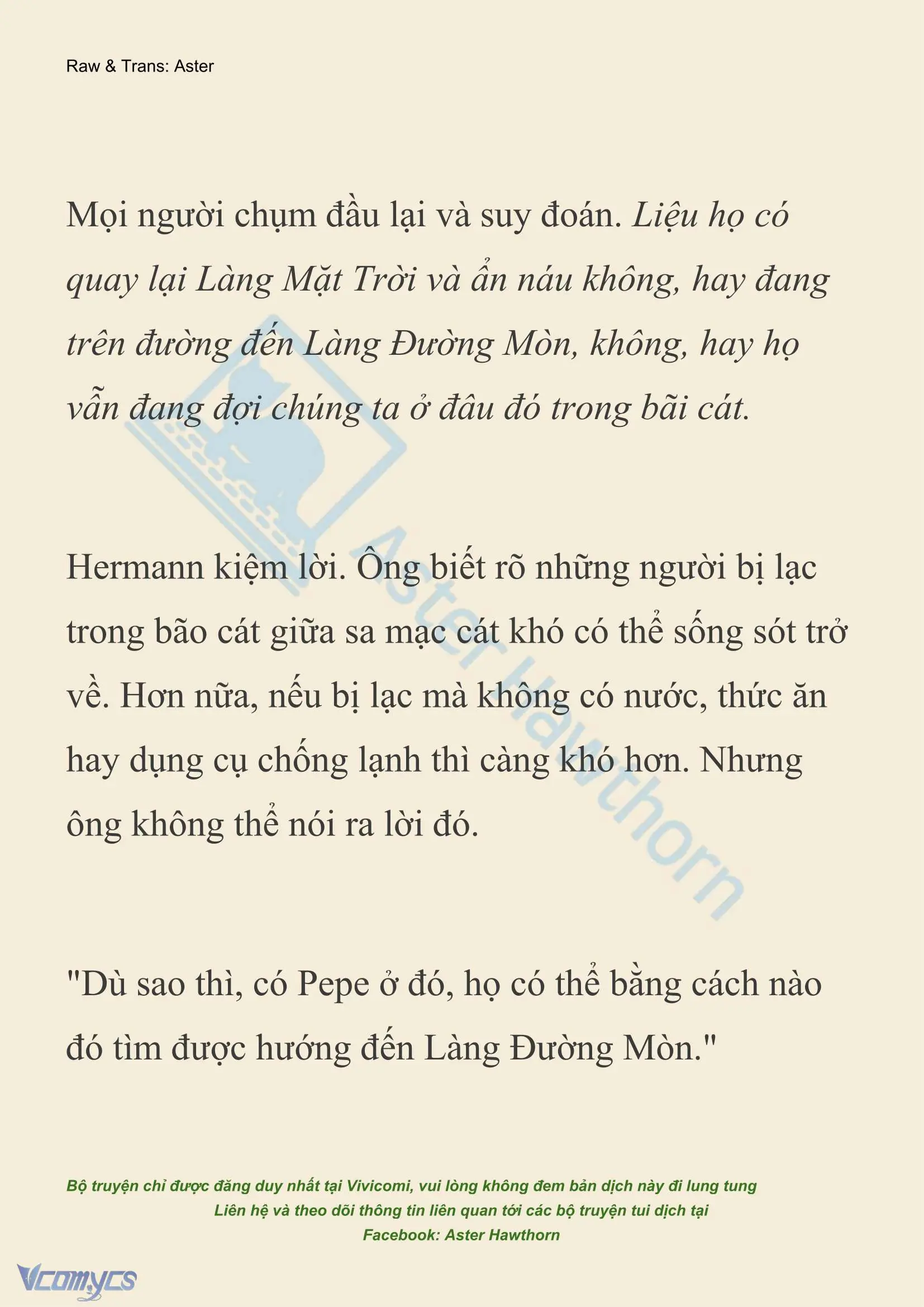 Raw & Trans: Aster

Mọi người chụm đầu lại và suy đoán. Liệu họ có quay lại Làng Mặt Trời và ẩn náu không, hay đang trên đường đến Làng Đường Mòn, không, hay họ vẫn đang đợi chúng ta ở đâu đó trong bãi cát.

Hermann kiệm lời. Ông biết rõ những người bị lạc trong bão cát giữa sa mạc cát khó có thể sống sót trở về. Hơn nữa, nếu bị lạc mà không có nước, thức ăn hay dụng cụ chống lạnh thì càng khó hơn. Nhưng ông không thể nói ra lời đó.

"Dù sao thì, có Pepe ở đó, họ có thể bằng cách nào đó tìm được hướng đến Làng Đường Mòn."

Aster Hawthorn

Bộ truyện chỉ được đăng duy nhất tại Vivicomi, vui lòng không đem bản dịch này đi lung tung
Liên hệ và theo dõi thông tin liên quan tới các bộ truyện tui dịch tại
Facebook: Aster Hawthorn

Vcomycs